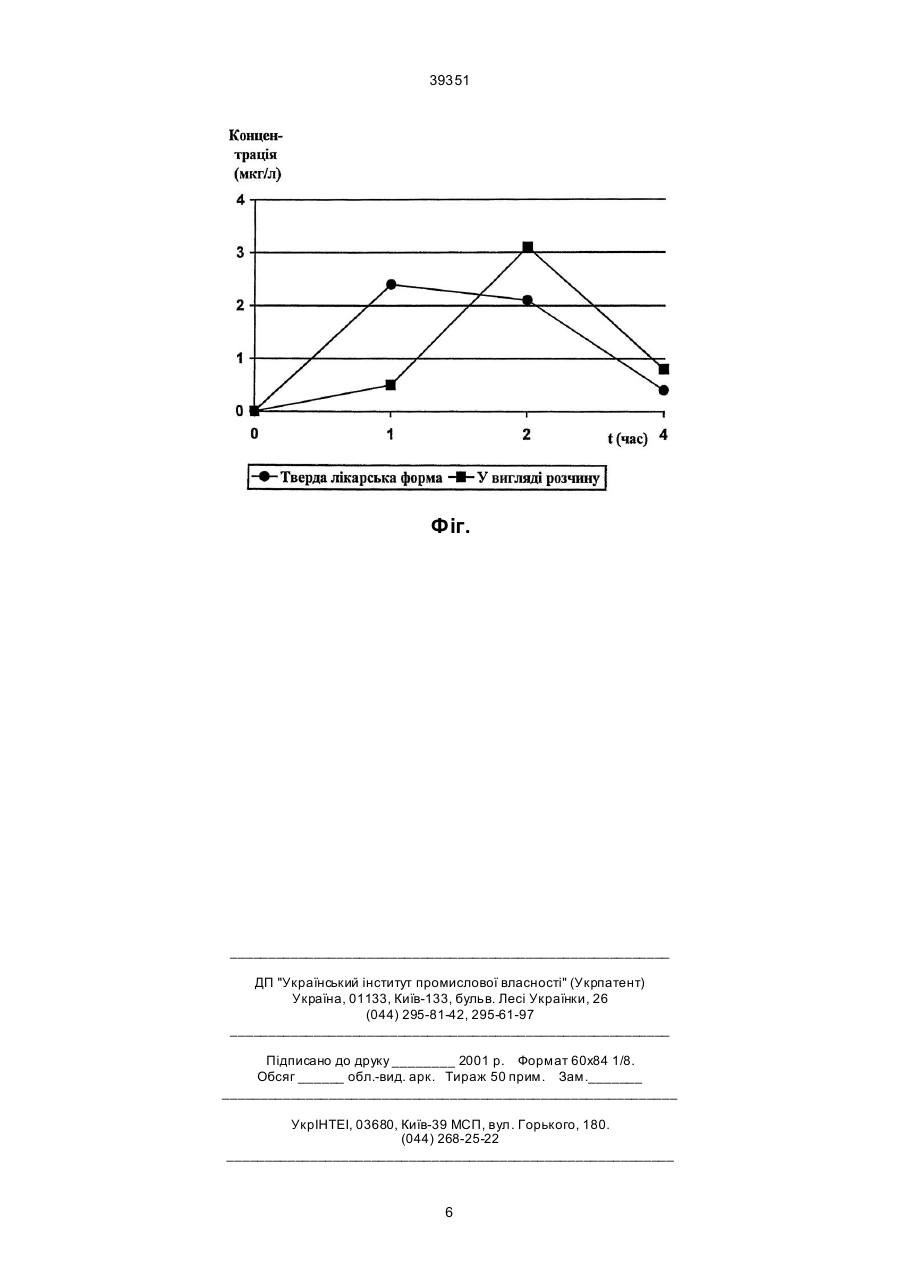 39351

Концентрація (мкг/л)

4
3
2
1
0

0
1
2
t (час)
4

Тверда лікарська форма
У вигляді розчину

Фіг.

ДП "Український інститут промислової власності" (Укрпатент)
Україна, 01133, Київ-133, бульв. Лесі Українки, 26
(044) 295-81-42, 295-61-97

Підписано до друку ________ 2001 р. Формат 60х84 1/8.
Обсяг ______ обл.-вид. арк. Тираж 50 прим. Зам._______

УкрІНТЕІ, 03680, Київ-39 МСП, вул. Горького, 180.
(044) 268-25-22

6